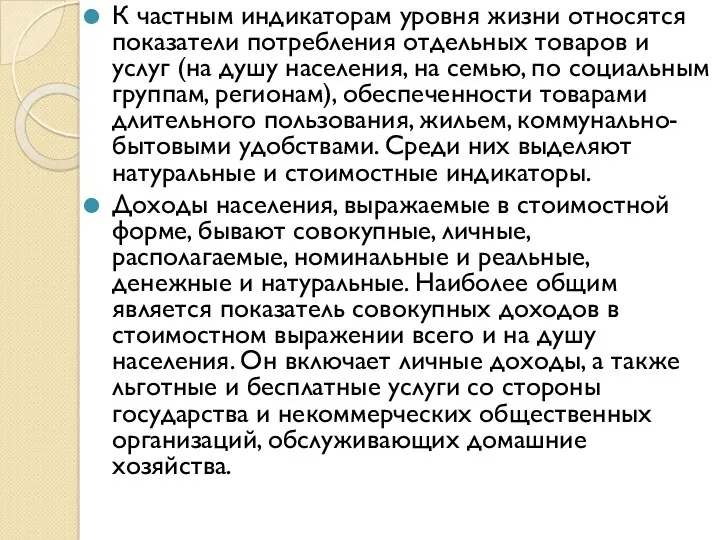 К частным индикаторам уровня жизни относятся показатели потребления отдельных товаров и услуг (на душу населения, на семью, по социальным группам, регионам), обеспеченности товарами длительного пользования, жильем, коммунально-бытовыми удобствами. Среди них выделяют натуральные и стоимостные индикаторы.

Доходы населения, выражаемые в стоимостной форме, бывают совокупные, личные, располагаемые, номинальные и реальные, денежные и натуральные. Наиболее общим является показатель совокупных доходов в стоимостном выражении всего и на душу населения. Он включает личные доходы, а также льготные и бесплатные услуги со стороны государства и некоммерческих общественных организаций, обслуживающих домашние хозяйства.